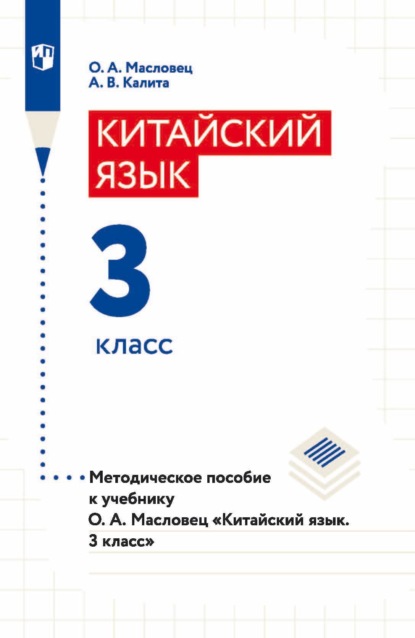 О. А. Масловец
А. В. Калита

КИТАЙСКИЙ ЯЗЫК

3

класс

Методическое пособие к учебнику О. А. Масловец «Китайский язык. 3 класс»